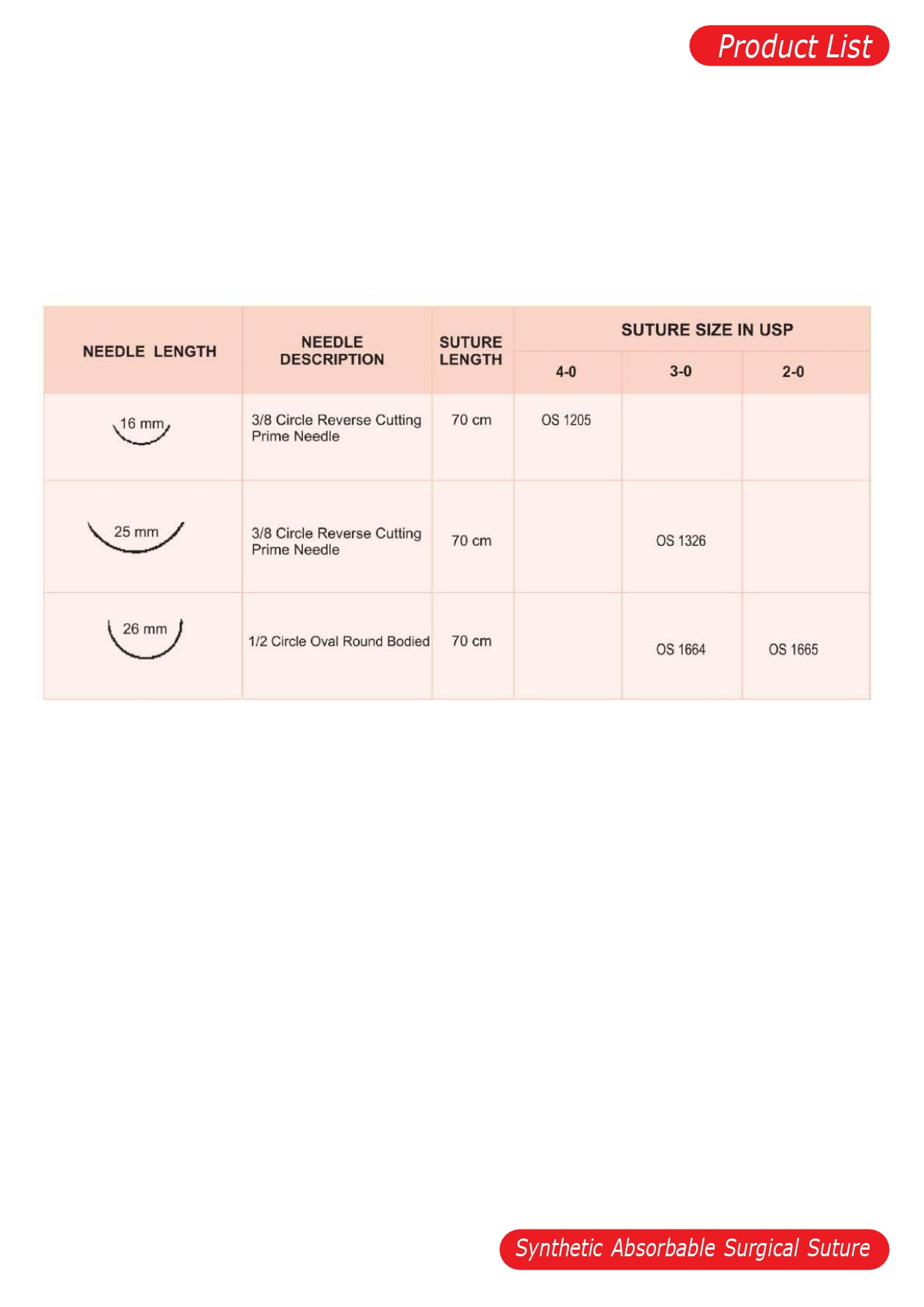 Product List

| NEEDLE LENGTH | NEEDLE DESCRIPTION | SUTURE LENGTH | SUTURE SIZE IN USP | | |
|---|---|---|---|---|---|
| | | | 4-0 | 3-0 | 2-0 |
| 16 mm | 3/8 Circle Reverse Cutting Prime Needle | 70 cm | OS 1205 | | |
| 25 mm | 3/8 Circle Reverse Cutting Prime Needle | 70 cm | | OS 1326 | |
| 26 mm | 1/2 Circle Oval Round Bodied | 70 cm | | OS 1664 | OS 1665 |

Synthetic Absorbable Surgical Suture